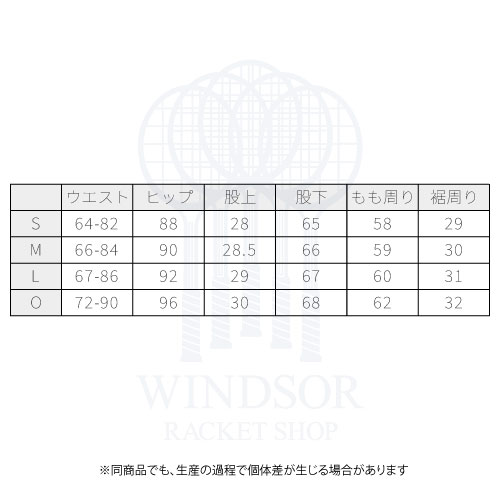 |  | ウエスト | ヒップ | 股上 | 股下 | もも周り | 裾周り |
|---|---|---|---|---|---|---|
| S | 64-82 | 88 | 28 | 65 | 58 | 29 |
| M | 66-84 | 90 | 28.5 | 66 | 59 | 30 |
| L | 67-86 | 92 | 29 | 67 | 60 | 31 |
| O | 72-90 | 96 | 30 | 68 | 62 | 32 |

※同商品でも、生産の過程で個体差が生じる場合があります

WINDSOR
RACKET SHOP